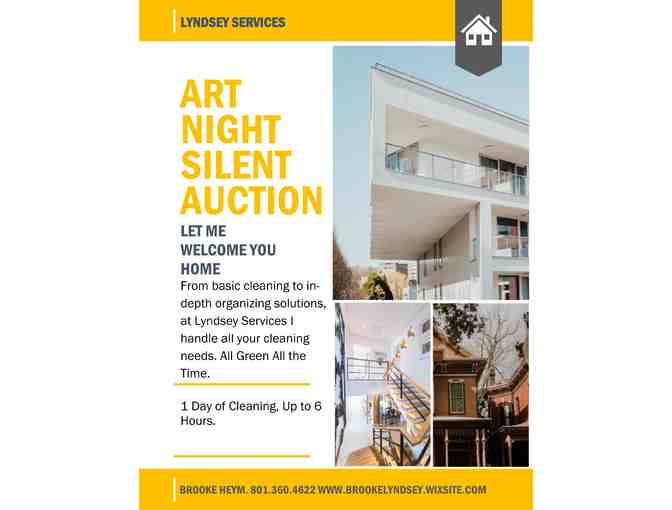 LYNDSEY SERVICES

ART NIGHT SILENT AUCTION

LET ME WELCOME YOU HOME

From basic cleaning to in-depth organizing solutions, at Lyndsey Services I handle all your cleaning needs. All Green All the Time.

1 Day of Cleaning, Up to 6 Hours.

BROOKE HEYM. 801.360.4622 WWW.BROOKELYNDSEY.WIXSITE.COM